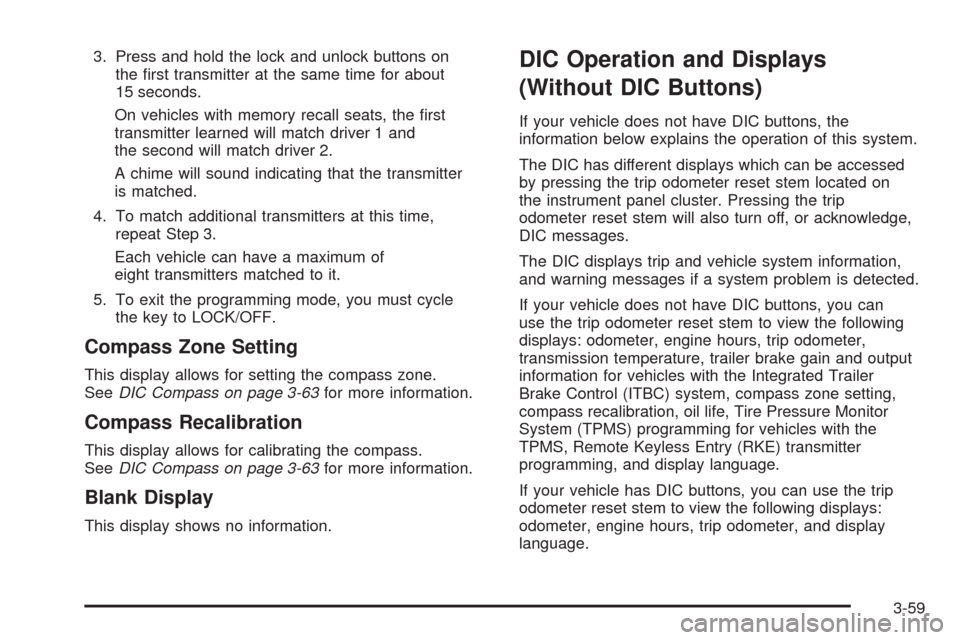 3. Press and hold the lock and unlock buttons on the first transmitter at the same time for about 15 seconds.

On vehicles with memory recall seats, the first transmitter learned will match driver 1 and the second will match driver 2.

A chime will sound indicating that the transmitter is matched.

4. To match additional transmitters at this time, repeat Step 3.

Each vehicle can have a maximum of eight transmitters matched to it.

5. To exit the programming mode, you must cycle the key to LOCK/OFF.

Compass Zone Setting

This display allows for setting the compass zone. See DIC Compass on page 3-63 for more information.

Compass Recalibration

This display allows for calibrating the compass. See DIC Compass on page 3-63 for more information.

Blank Display

This display shows no information.

DIC Operation and Displays (Without DIC Buttons)

If your vehicle does not have DIC buttons, the information below explains the operation of this system.

The DIC has different displays which can be accessed by pressing the trip odometer reset stem located on the instrument panel cluster. Pressing the trip odometer reset stem will also turn off, or acknowledge, DIC messages.

The DIC displays trip and vehicle system information, and warning messages if a system problem is detected.

If your vehicle does not have DIC buttons, you can use the trip odometer reset stem to view the following displays: odometer, engine hours, trip odometer, transmission temperature, trailer brake gain and output information for vehicles with the Integrated Trailer Brake Control (ITBC) system, compass zone setting, compass recalibration, oil life, Tire Pressure Monitor System (TPMS) programming for vehicles with the TPMS, Remote Keyless Entry (RKE) transmitter programming, and display language.

If your vehicle has DIC buttons, you can use the trip odometer reset stem to view the following displays: odometer, engine hours, trip odometer, and display language.

3-59

carmanualsonline.info